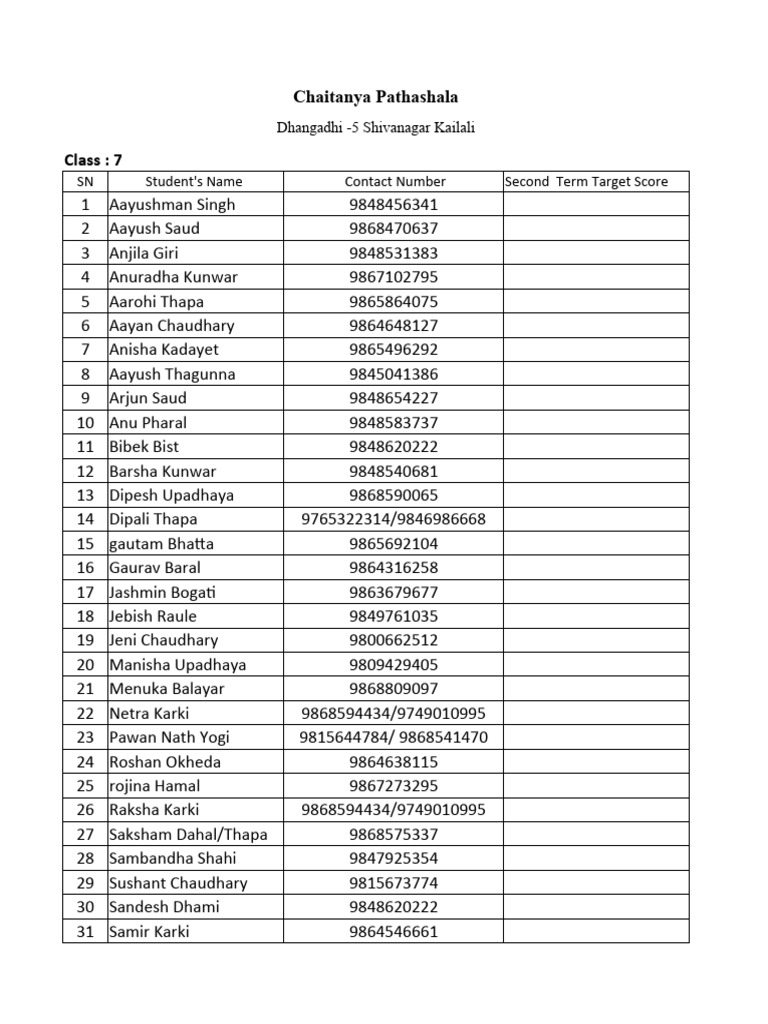 Chaitanya Pathashala

Dhangadhi -5 Shivanagar Kailali

Class : 7

| SN | Student's Name | Contact Number | Second Term Target Score |
|---|---|---|---|
| 1 | Aayushman Singh | 9848456341 | |
| 2 | Aayush Saud | 9868470637 | |
| 3 | Anjila Giri | 9848531383 | |
| 4 | Anuradha Kunwar | 9867102795 | |
| 5 | Aarohi Thapa | 9865864075 | |
| 6 | Aayan Chaudhary | 9864648127 | |
| 7 | Anisha Kadayet | 9865496292 | |
| 8 | Aayush Thagunna | 9845041386 | |
| 9 | Arjun Saud | 9848654227 | |
| 10 | Anu Pharal | 9848583737 | |
| 11 | Bibek Bist | 9848620222 | |
| 12 | Barsha Kunwar | 9848540681 | |
| 13 | Dipesh Upadhaya | 9868590065 | |
| 14 | Dipali Thapa | 9765322314/9846986668 | |
| 15 | gautam Bhatta | 9865692104 | |
| 16 | Gaurav Baral | 9864316258 | |
| 17 | Jashmin Bogati | 9863679677 | |
| 18 | Jebish Raule | 9849761035 | |
| 19 | Jeni Chaudhary | 9800662512 | |
| 20 | Manisha Upadhaya | 9809429405 | |
| 21 | Menuka Balayar | 9868809097 | |
| 22 | Netra Karki | 9868594434/9749010995 | |
| 23 | Pawan Nath Yogi | 9815644784/ 9868541470 | |
| 24 | Roshan Okheda | 9864638115 | |
| 25 | rojina Hamal | 9867273295 | |
| 26 | Raksha Karki | 9868594434/9749010995 | |
| 27 | Saksham Dahal/Thapa | 9868575337 | |
| 28 | Sambandha Shahi | 9847925354 | |
| 29 | Sushant Chaudhary | 9815673774 | |
| 30 | Sandesh Dhami | 9848620222 | |
| 31 | Samir Karki | 9864546661 | |